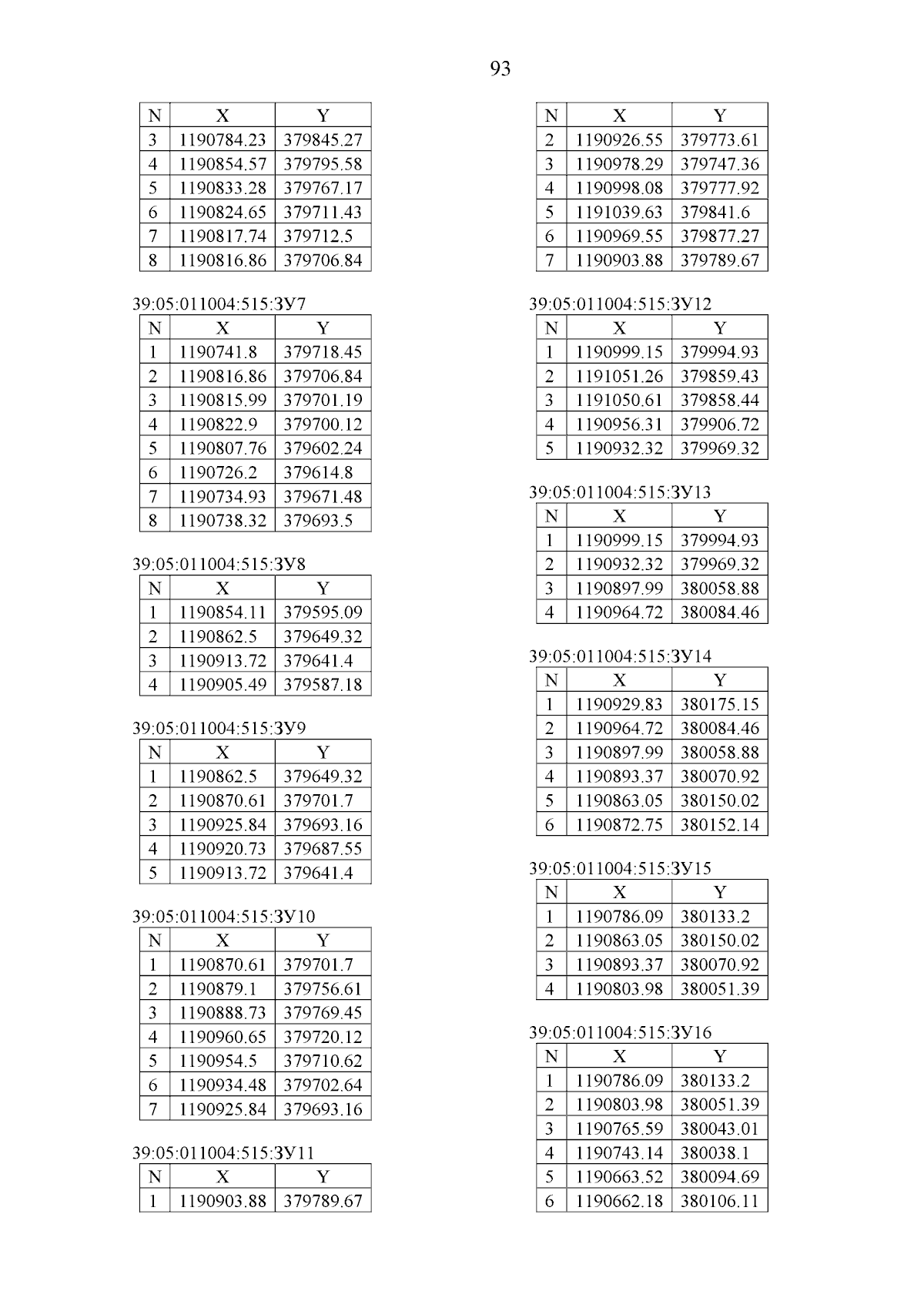 93

| N | X | Y |
|---|---|---|
| 3 | 1190784.23 | 379845.27 |
| 4 | 1190854.57 | 379795.58 |
| 5 | 1190833.28 | 379767.17 |
| 6 | 1190824.65 | 379711.43 |
| 7 | 1190817.74 | 379712.5 |
| 8 | 1190816.86 | 379706.84 |

39:05:011004:515:ЗУ7

| N | X | Y |
|---|---|---|
| 1 | 1190741.8 | 379718.45 |
| 2 | 1190816.86 | 379706.84 |
| 3 | 1190815.99 | 379701.19 |
| 4 | 1190822.9 | 379700.12 |
| 5 | 1190807.76 | 379602.24 |
| 6 | 1190726.2 | 379614.8 |
| 7 | 1190734.93 | 379671.48 |
| 8 | 1190738.32 | 379693.5 |

39:05:011004:515:ЗУ8

| N | X | Y |
|---|---|---|
| 1 | 1190854.11 | 379595.09 |
| 2 | 1190862.5 | 379649.32 |
| 3 | 1190913.72 | 379641.4 |
| 4 | 1190905.49 | 379587.18 |

39:05:011004:515:ЗУ9

| N | X | Y |
|---|---|---|
| 1 | 1190862.5 | 379649.32 |
| 2 | 1190870.61 | 379701.7 |
| 3 | 1190925.84 | 379693.16 |
| 4 | 1190920.73 | 379687.55 |
| 5 | 1190913.72 | 379641.4 |

39:05:011004:515:ЗУ10

| N | X | Y |
|---|---|---|
| 1 | 1190870.61 | 379701.7 |
| 2 | 1190879.1 | 379756.61 |
| 3 | 1190888.73 | 379769.45 |
| 4 | 1190960.65 | 379720.12 |
| 5 | 1190954.5 | 379710.62 |
| 6 | 1190934.48 | 379702.64 |
| 7 | 1190925.84 | 379693.16 |

39:05:011004:515:ЗУ11

| N | X | Y |
|---|---|---|
| 1 | 1190903.88 | 379789.67 |

| N | X | Y |
|---|---|---|
| 2 | 1190926.55 | 379773.61 |
| 3 | 1190978.29 | 379747.36 |
| 4 | 1190998.08 | 379777.92 |
| 5 | 1191039.63 | 379841.6 |
| 6 | 1190969.55 | 379877.27 |
| 7 | 1190903.88 | 379789.67 |

39:05:011004:515:ЗУ12

| N | X | Y |
|---|---|---|
| 1 | 1190999.15 | 379994.93 |
| 2 | 1191051.26 | 379859.43 |
| 3 | 1191050.61 | 379858.44 |
| 4 | 1190956.31 | 379906.72 |
| 5 | 1190932.32 | 379969.32 |

39:05:011004:515:ЗУ13

| N | X | Y |
|---|---|---|
| 1 | 1190999.15 | 379994.93 |
| 2 | 1190932.32 | 379969.32 |
| 3 | 1190897.99 | 380058.88 |
| 4 | 1190964.72 | 380084.46 |

39:05:011004:515:ЗУ14

| N | X | Y |
|---|---|---|
| 1 | 1190929.83 | 380175.15 |
| 2 | 1190964.72 | 380084.46 |
| 3 | 1190897.99 | 380058.88 |
| 4 | 1190893.37 | 380070.92 |
| 5 | 1190863.05 | 380150.02 |
| 6 | 1190872.75 | 380152.14 |

39:05:011004:515:ЗУ15

| N | X | Y |
|---|---|---|
| 1 | 1190786.09 | 380133.2 |
| 2 | 1190863.05 | 380150.02 |
| 3 | 1190893.37 | 380070.92 |
| 4 | 1190803.98 | 380051.39 |

39:05:011004:515:ЗУ16

| N | X | Y |
|---|---|---|
| 1 | 1190786.09 | 380133.2 |
| 2 | 1190803.98 | 380051.39 |
| 3 | 1190765.59 | 380043.01 |
| 4 | 1190743.14 | 380038.1 |
| 5 | 1190663.52 | 380094.69 |
| 6 | 1190662.18 | 380106.11 |